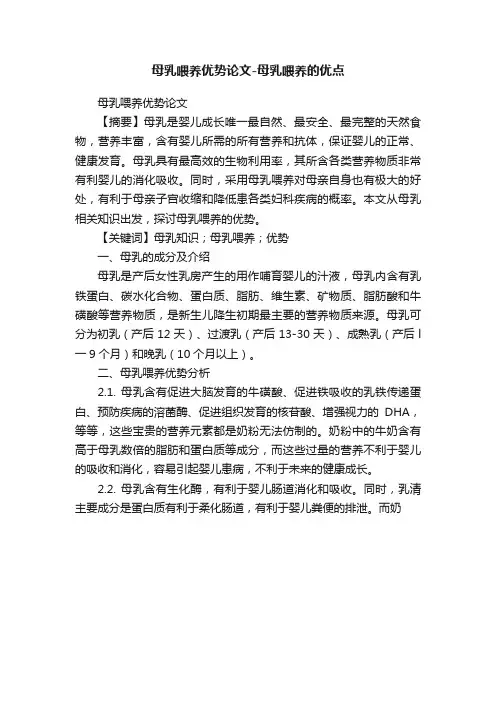 母乳喂养优势论文-母乳喂养的优点

母乳喂养优势论文

【摘要】母乳是婴儿成长唯一最自然、最安全、最完整的天然食物，营养丰富，含有婴儿所需的所有营养和抗体，保证婴儿的正常、健康发育。母乳具有最高效的生物利用率，其所含各类营养物质非常有利婴儿的消化吸收。同时，采用母乳喂养对母亲自身也有极大的好处，有利于母亲子宫收缩和降低患各类妇科疾病的概率。本文从母乳相关知识出发，探讨母乳喂养的优势。

【关键词】母乳知识；母乳喂养；优势

一、母乳的成分及介绍

母乳是产后女性乳房产生的用作哺育婴儿的汁液，母乳内含有乳铁蛋白、碳水化合物、蛋白质、脂肪、维生素、矿物质、脂肪酸和牛磺酸等营养物质，是新生儿降生初期最主要的营养物质来源。母乳可分为初乳（产后 12 天）、过渡乳（产后 13-30 天）、成熟乳（产后 l 一 9 个月）和晚乳（10 个月以上）。

二、母乳喂养优势分析

2.1. 母乳含有促进大脑发育的牛磺酸、促进铁吸收的乳铁传递蛋白、预防疾病的溶菌酶、促进组织发育的核苷酸、增强视力的 DHA，等等，这些宝贵的营养元素都是奶粉无法仿制的。奶粉中的牛奶含有高于母乳数倍的脂肪和蛋白质等成分，而这些过量的营养不利于婴儿的吸收和消化，容易引起婴儿患病，不利于未来的健康成长。

2.2. 母乳含有生化酶，有利于婴儿肠道消化和吸收。同时，乳清主要成分是蛋白质有利于柔化肠道，有利于婴儿粪便的排泄。而奶